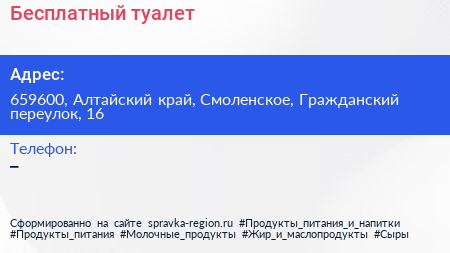 Бесплатный туалет

Адрес:

659600, Алтайский край, Смоленское, Гражданский переулок, 16

Телефон:

–

Сформированно на сайте spravka-region.ru #Продукты_питания_и_напитки #Продукты_питания #Молочные_продукты #Жир_и_маслопродукты #Сыры